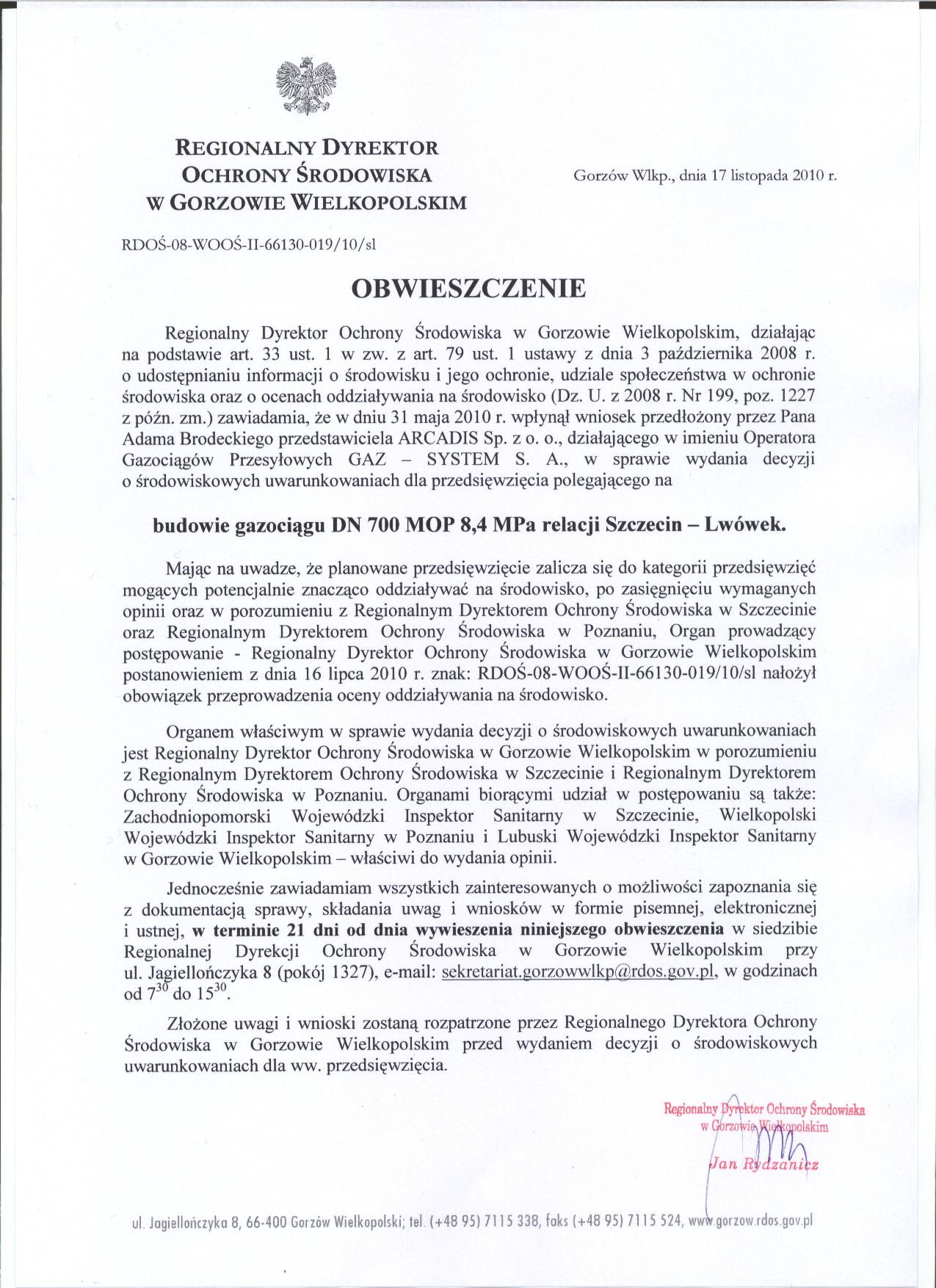 REGIONALNY DYREKTOR
OCHRONY ŚRODOWISKA
W GORZOWIE WIELKOPOLSKIM

Gorzów Wlkp., dnia 17 listopada 2010 r.

RDOŚ-08-WOOŚ-II-66130-019/10/sl

OBWIESZCZENIE

Regionalny Dyrektor Ochrony Środowiska w Gorzowie Wielkopolskim, działając na podstawie art. 33 ust. 1 w zw. z art. 79 ust. 1 ustawy z dnia 3 października 2008 r. o udostępnianiu informacji o środowisku i jego ochronie, udziale społeczeństwa w ochronie środowiska oraz o ocenach oddziaływania na środowisko (Dz. U. z 2008 r. Nr 199, poz. 1227 z późn. zm.) zawiadamia, że w dniu 31 maja 2010 r. wpłynął wniosek przedłożony przez Pana Adama Brodeckiego przedstawiciela ARCADIS Sp. z o. o., działającego w imieniu Operatora Gazociągów Przesyłowych GAZ – SYSTEM S. A., w sprawie wydania decyzji o środowiskowych uwarunkowaniach dla przedsięwzięcia polegającego na

budowie gazociągu DN 700 MOP 8,4 MPa relacji Szczecin – Lwówek.

Mając na uwadze, że planowane przedsięwzięcie zalicza się do kategorii przedsięwzięć mogących potencjalnie znacząco oddziaływać na środowisko, po zasięgnięciu wymaganych opinii oraz w porozumieniu z Regionalnym Dyrektorem Ochrony Środowiska w Szczecinie oraz Regionalnym Dyrektorem Ochrony Środowiska w Poznaniu, Organ prowadzący postępowanie - Regionalny Dyrektor Ochrony Środowiska w Gorzowie Wielkopolskim postanowieniem z dnia 16 lipca 2010 r. znak: RDOŚ-08-WOOŚ-II-66130-019/10/sl nałożył obowiązek przeprowadzenia oceny oddziaływania na środowisko.

Organem właściwym w sprawie wydania decyzji o środowiskowych uwarunkowaniach jest Regionalny Dyrektor Ochrony Środowiska w Gorzowie Wielkopolskim w porozumieniu z Regionalnym Dyrektorem Ochrony Środowiska w Szczecinie i Regionalnym Dyrektorem Ochrony Środowiska w Poznaniu. Organami biorącymi udział w postępowaniu są także: Zachodniopomorski Wojewódzki Inspektor Sanitarny w Szczecinie, Wielkopolski Wojewódzki Inspektor Sanitarny w Poznaniu i Lubuski Wojewódzki Inspektor Sanitarny w Gorzowie Wielkopolskim – właściwi do wydania opinii.

Jednocześnie zawiadamiam wszystkich zainteresowanych o możliwości zapoznania się z dokumentacją sprawy, składania uwag i wniosków w formie pisemnej, elektronicznej i ustnej, w terminie 21 dni od dnia wywieszenia niniejszego obwieszczenia w siedzibie Regionalnej Dyrekcji Ochrony Środowiska w Gorzowie Wielkopolskim przy ul. Jagiellończyka 8 (pokój 1327), e-mail: sekretariat.gorzowwlkp@rdos.gov.pl, w godzinach od $7^{30}$ do $15^{30}$.

Złożone uwagi i wnioski zostaną rozpatrzone przez Regionalnego Dyrektora Ochrony Środowiska w Gorzowie Wielkopolskim przed wydaniem decyzji o środowiskowych uwarunkowaniach dla ww. przedsięwzięcia.

Regionalny Dyrektor Ochrony Środowiska
w Gorzowie Wielkopolskim
Jan Rydzanicz

ul. Jagiellończyka 8, 66-400 Gorzów Wielkopolski; tel. (+48 95) 7115 338, faks (+48 95) 7115 524, www.gorzow.rdos.gov.pl